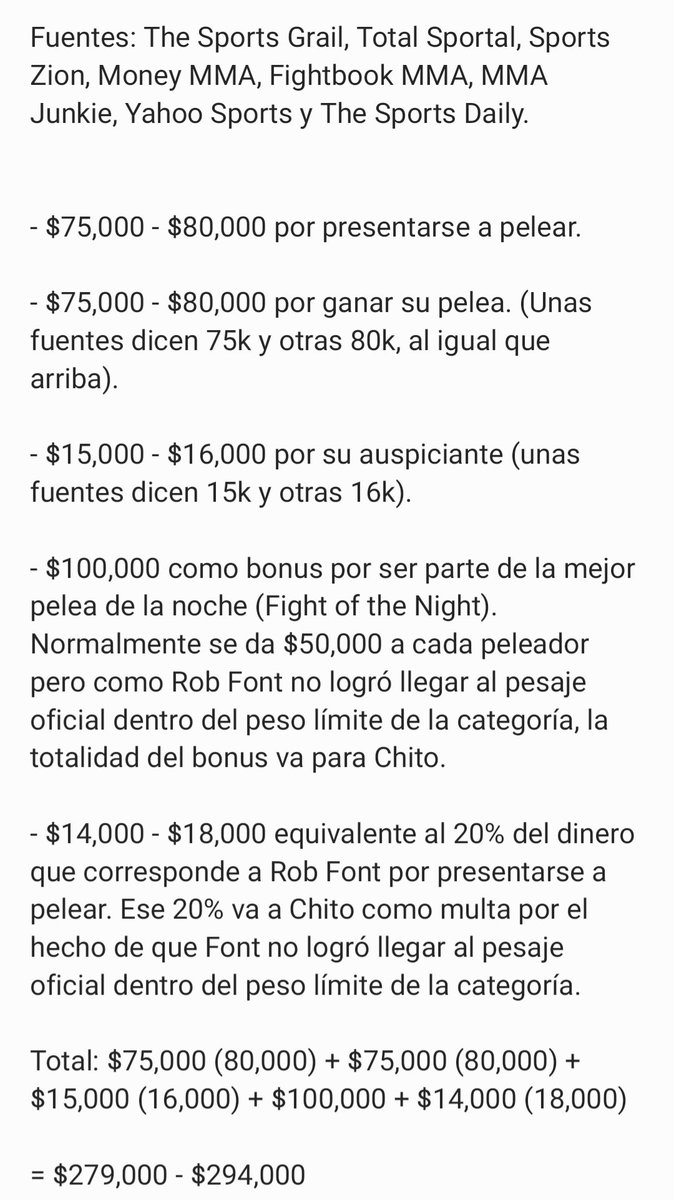 Fuentes: The Sports Grail, Total Sportal, Sports Zion, Money MMA, Fightbook MMA, MMA Junkie, Yahoo Sports y The Sports Daily.

- \$75,000 - \$80,000 por presentarse a pelear.

- \$75,000 - \$80,000 por ganar su pelea. (Unas fuentes dicen 75k y otras 80k, al igual que arriba).

- \$15,000 - \$16,000 por su auspiciante (unas fuentes dicen 15k y otras 16k).

- \$100,000 como bonus por ser parte de la mejor pelea de la noche (Fight of the Night). Normalmente se da \$50,000 a cada peleador pero como Rob Font no logró llegar al pesaje oficial dentro del peso límite de la categoría, la totalidad del bonus va para Chito.

- \$14,000 - \$18,000 equivalente al 20% del dinero que corresponde a Rob Font por presentarse a pelear. Ese 20% va a Chito como multa por el hecho de que Font no logró llegar al pesaje oficial dentro del peso límite de la categoría.

Total: \$75,000 (80,000) + \$75,000 (80,000) + \$15,000 (16,000) + \$100,000 + \$14,000 (18,000)

= \$279,000 - \$294,000